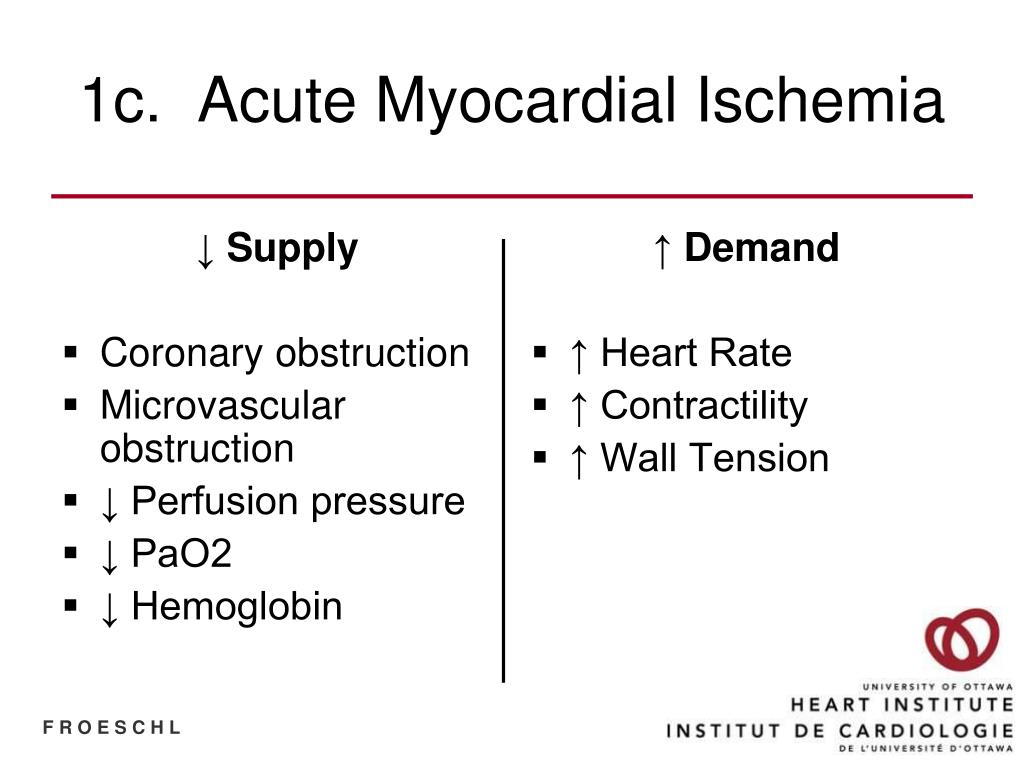 1c. Acute Myocardial Ischemia

↓ Supply

• Coronary obstruction
• Microvascular obstruction
• ↓ Perfusion pressure
• ↓ PaO2
• ↓ Hemoglobin

↑ Demand

• ↑ Heart Rate
• ↑ Contractility
• ↑ Wall Tension

FROESCHL

UNIVERSITY OF OTTAWA
HEART INSTITUTE
INSTITUT DE CARDIOLOGIE
DE L'UNIVERSITÉ D'OTTAWA